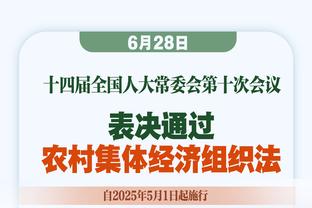 6月28日

十四届全国人大常委会第十次会议

表决通过
农村集体经济组织法

自2025年5月1日起施行